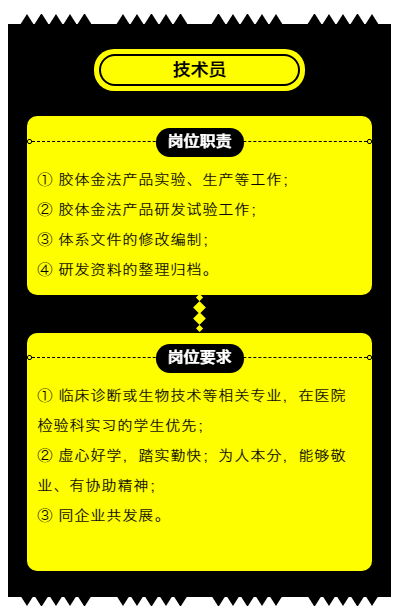 技术员

岗位职责

① 胶体金法产品实验、生产等工作；
② 胶体金法产品研发试验工作；
③ 体系文件的修改编制；
④ 研发资料的整理归档。

岗位要求

① 临床诊断或生物技术等相关专业，在医院检验科实习的学生优先；
② 虚心好学，踏实勤快；为人本分，能够敬业、有协助精神；
③ 同企业共发展。